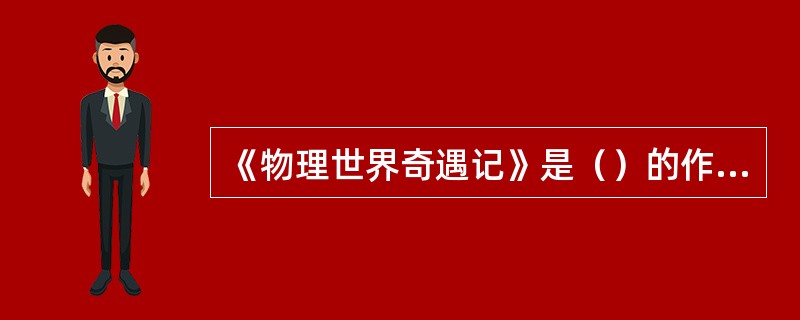 《物理世界奇遇记》是（）的作...